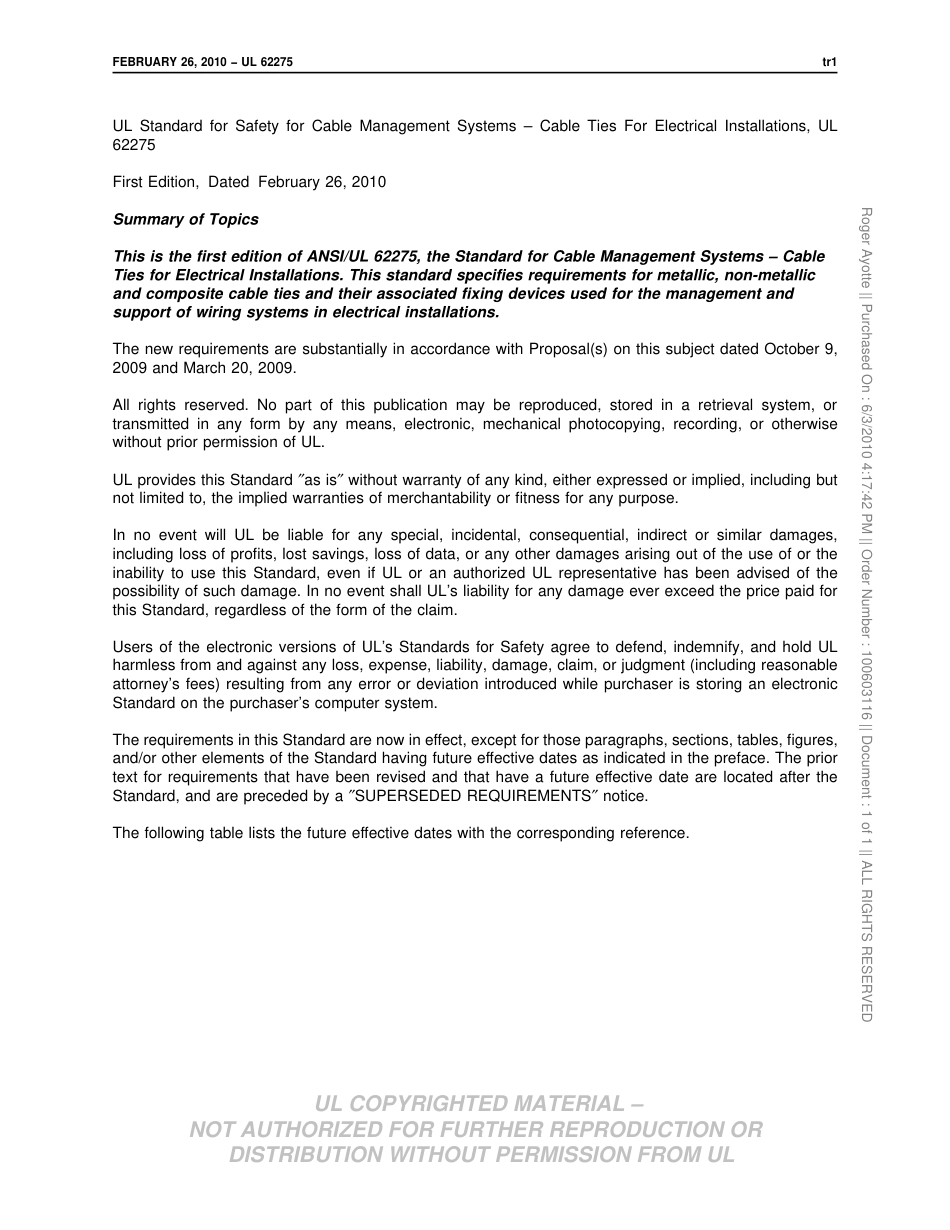 FEBRUARY 26, 2010 – UL 62275 tr1

UL Standard for Safety for Cable Management Systems – Cable Ties For Electrical Installations, UL 62275

First Edition, Dated February 26, 2010

Summary of Topics

This is the first edition of ANSI/UL 62275, the Standard for Cable Management Systems – Cable Ties for Electrical Installations. This standard specifies requirements for metallic, non-metallic and composite cable ties and their associated fixing devices used for the management and support of wiring systems in electrical installations.

The new requirements are substantially in accordance with Proposal(s) on this subject dated October 9, 2009 and March 20, 2009.

All rights reserved. No part of this publication may be reproduced, stored in a retrieval system, or transmitted in any form by any means, electronic, mechanical photocopying, recording, or otherwise without prior permission of UL.

UL provides this Standard ″as is″ without warranty of any kind, either expressed or implied, including but not limited to, the implied warranties of merchantability or fitness for any purpose.

In no event will UL be liable for any special, incidental, consequential, indirect or similar damages, including loss of profits, lost savings, loss of data, or any other damages arising out of the use of or the inability to use this Standard, even if UL or an authorized UL representative has been advised of the possibility of such damage. In no event shall UL's liability for any damage ever exceed the price paid for this Standard, regardless of the form of the claim.

Users of the electronic versions of UL's Standards for Safety agree to defend, indemnify, and hold UL harmless from and against any loss, expense, liability, damage, claim, or judgment (including reasonable attorney's fees) resulting from any error or deviation introduced while purchaser is storing an electronic Standard on the purchaser's computer system.

The requirements in this Standard are now in effect, except for those paragraphs, sections, tables, figures, and/or other elements of the Standard having future effective dates as indicated in the preface. The prior text for requirements that have been revised and that have a future effective date are located after the Standard, and are preceded by a ″SUPERSEDED REQUIREMENTS″ notice.

The following table lists the future effective dates with the corresponding reference.

Roger Ayotte || Purchased On : 6/3/2010 4:17:42 PM || Order Number : 10060316 || Document : 1 of 1 || ALL RIGHTS RESERVED

UL COPYRIGHTED MATERIAL – NOT AUTHORIZED FOR FURTHER REPRODUCTION OR DISTRIBUTION WITHOUT PERMISSION FROM UL